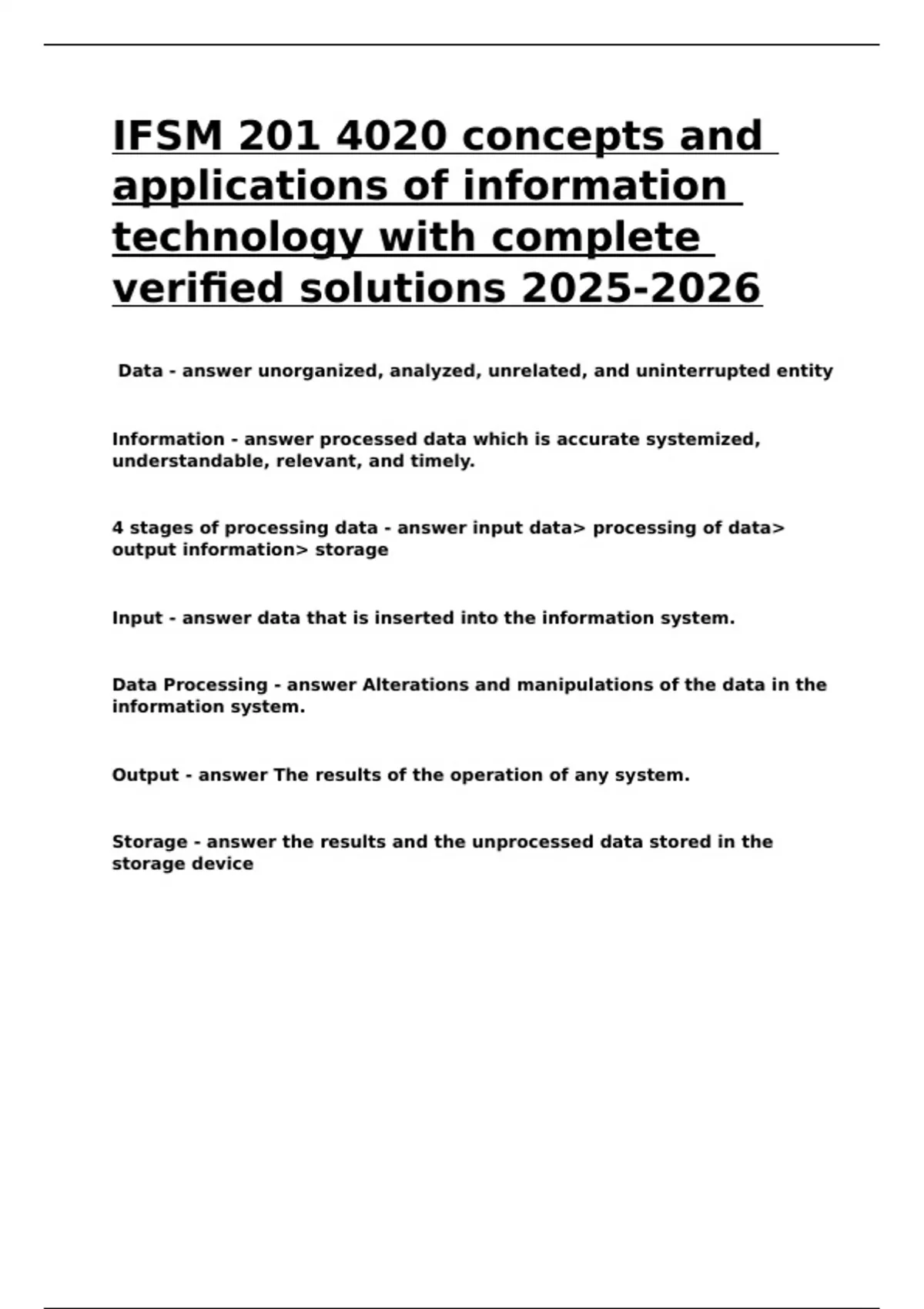 IFSM 201 4020 concepts and applications of information technology with complete verified solutions 2025-2026

Data - answer unorganized, analyzed, unrelated, and uninterrupted entity

Information - answer processed data which is accurate systemized, understandable, relevant, and timely.

4 stages of processing data - answer input data> processing of data> output information> storage

Input - answer data that is inserted into the information system.

Data Processing - answer Alterations and manipulations of the data in the information system.

Output - answer The results of the operation of any system.

Storage - answer the results and the unprocessed data stored in the storage device